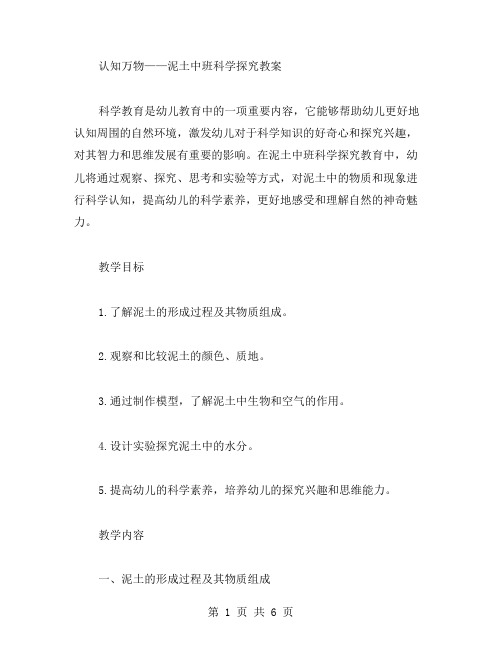 认知万物——泥土中班科学探究教案

科学教育是幼儿教育中的一项重要内容，它能够帮助幼儿更好地认知周围的自然环境，激发幼儿对于科学知识的好奇心和探究兴趣，对其智力和思维发展有重要的影响。在泥土中班科学探究教育中，幼儿将通过观察、探究、思考和实验等方式，对泥土中的物质和现象进行科学认知，提高幼儿的科学素养，更好地感受和理解自然的神奇魅力。

教学目标

1.了解泥土的形成过程及其物质组成。

2.观察和比较泥土的颜色、质地。

3.通过制作模型，了解泥土中生物和空气的作用。

4.设计实验探究泥土中的水分。

5.提高幼儿的科学素养，培养幼儿的探究兴趣和思维能力。

教学内容

一、泥土的形成过程及其物质组成

第 1 页 共 6 页